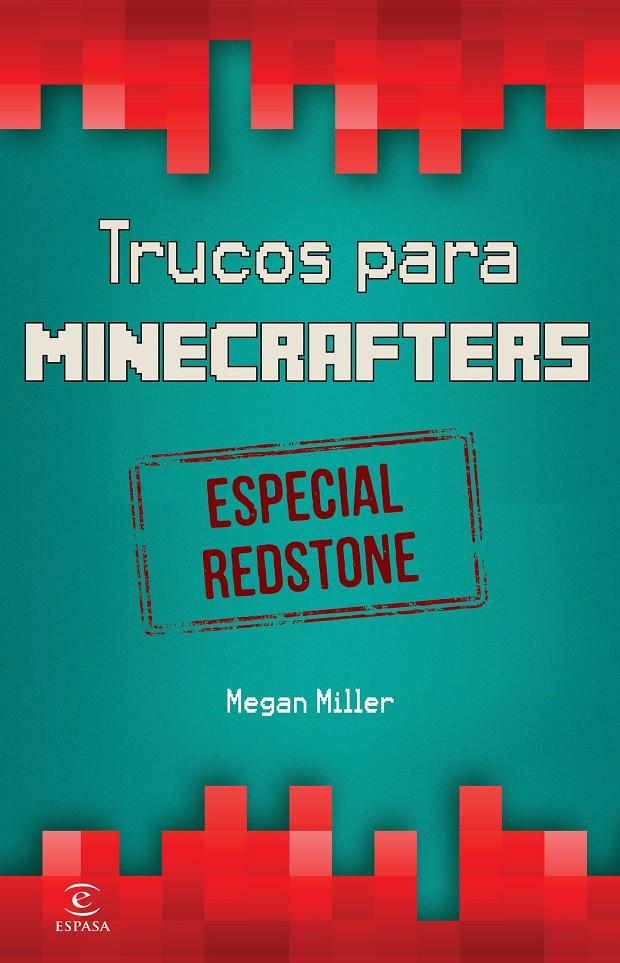 Trucos para
MINECRAFTERS

ESPECIAL
REDSTONE

Megan Miller

e
ESPASA